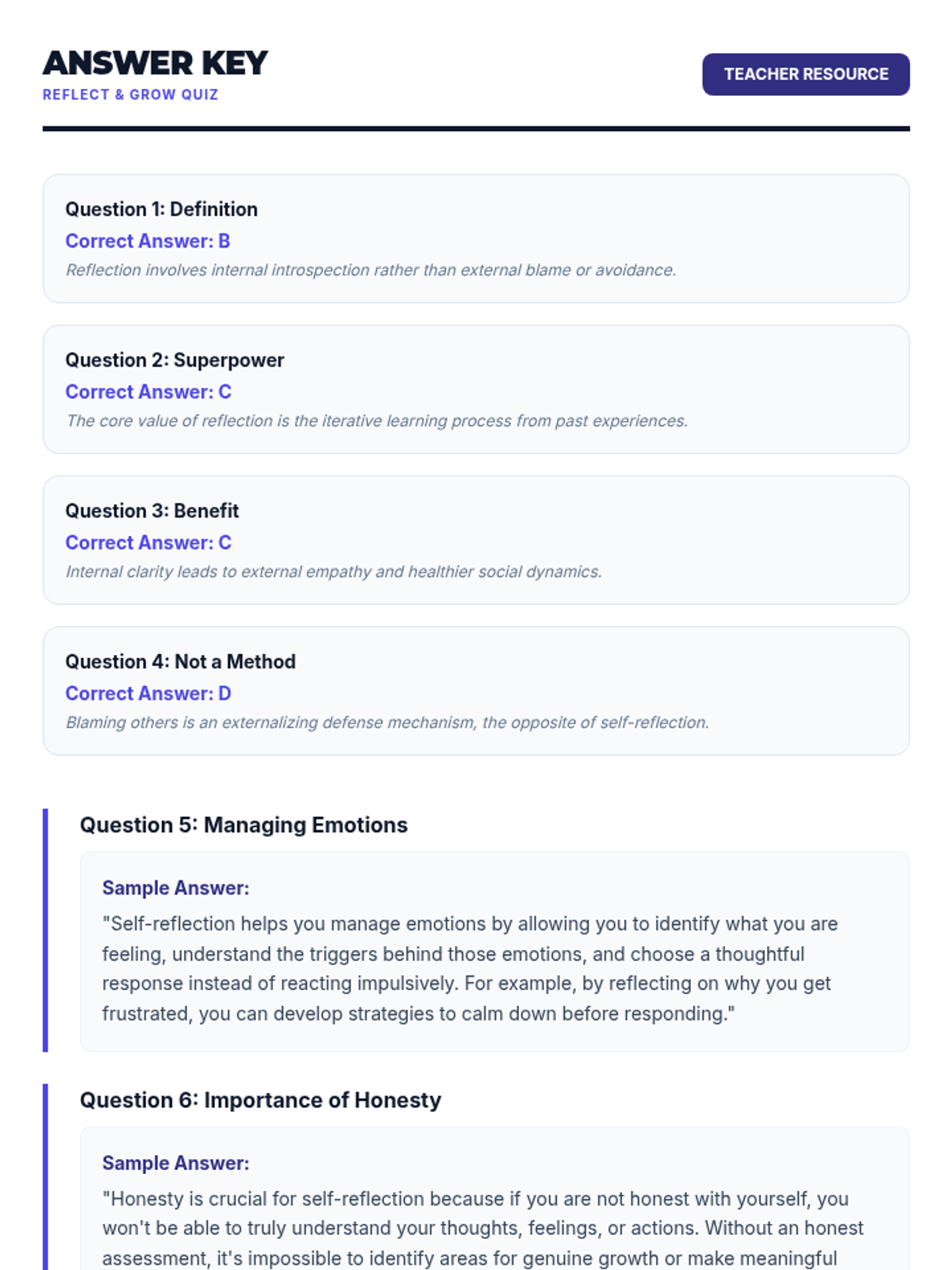 ANSWER KEY
REFLECT & GROW QUIZ

TEACHER RESOURCE

Question 1: Definition
Correct Answer: B
Reflection involves internal introspection rather than external blame or avoidance.

Question 2: Superpower
Correct Answer: C
The core value of reflection is the iterative learning process from past experiences.

Question 3: Benefit
Correct Answer: C
Internal clarity leads to external empathy and healthier social dynamics.

Question 4: Not a Method
Correct Answer: D
Blaming others is an externalizing defense mechanism, the opposite of self-reflection.

Question 5: Managing Emotions

Sample Answer:
"Self-reflection helps you manage emotions by allowing you to identify what you are feeling, understand the triggers behind those emotions, and choose a thoughtful response instead of reacting impulsively. For example, by reflecting on why you get frustrated, you can develop strategies to calm down before responding."

Question 6: Importance of Honesty

Sample Answer:
"Honesty is crucial for self-reflection because if you are not honest with yourself, you won't be able to truly understand your thoughts, feelings, or actions. Without an honest assessment, it's impossible to identify areas for genuine growth or make meaningful